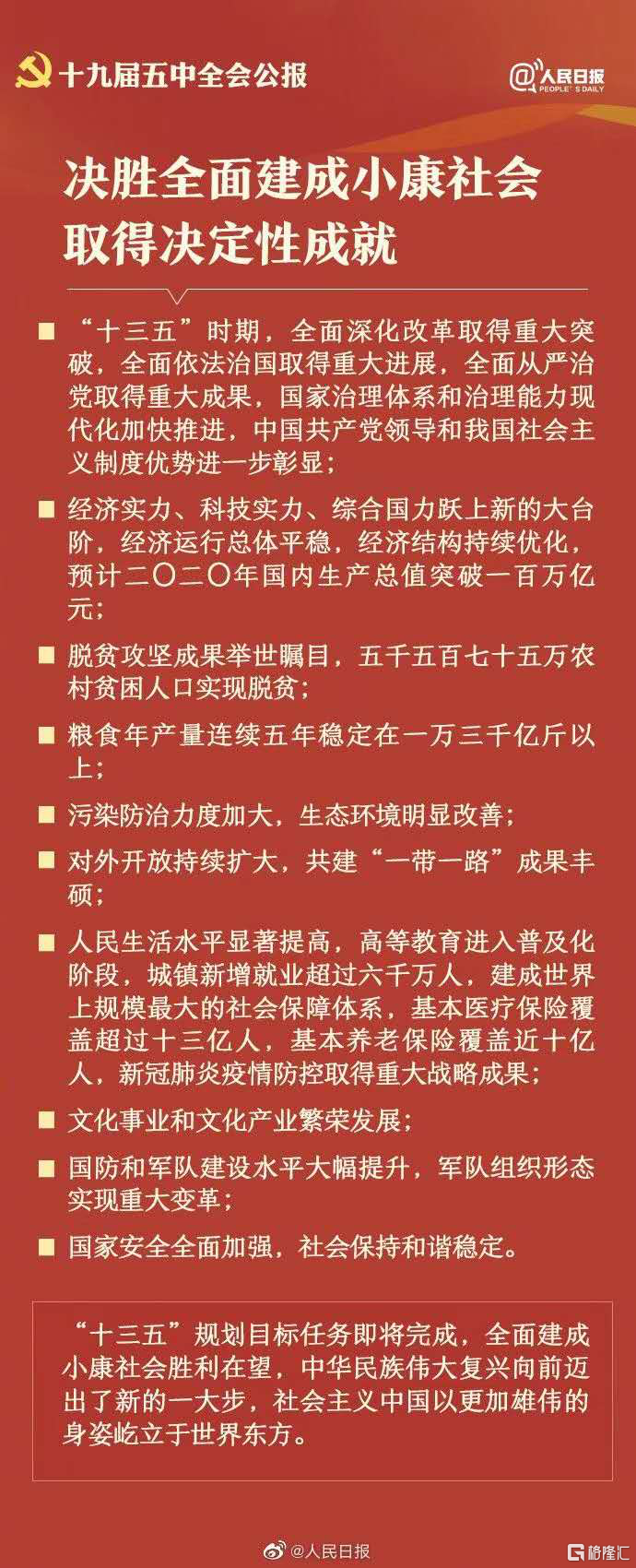 十九届五中全会公报

@人民日报 PEOPLE'S DAILY

决胜全面建成小康社会取得决定性成就

■ “十三五”时期，全面深化改革取得重大突破，全面依法治国取得重大进展，全面从严治党取得重大成果，国家治理体系和治理能力现代化加快推进，中国共产党领导和我国社会主义制度优势进一步彰显；

■ 经济实力、科技实力、综合国力跃上新的大台阶，经济运行总体平稳，经济结构持续优化，预计二〇二〇年国内生产总值突破一百万亿元；

■ 脱贫攻坚成果举世瞩目，五千五百七十五万农村贫困人口实现脱贫；

■ 粮食年产量连续五年稳定在一万三千亿斤以上；

■ 污染防治力度加大，生态环境明显改善；

■ 对外开放持续扩大，共建“一带一路”成果丰硕；

■ 人民生活水平显著提高，高等教育进入普及化阶段，城镇新增就业超过六千万人，建成世界上规模最大的社会保障体系，基本医疗保险覆盖超过十三亿人，基本养老保险覆盖近十亿人，新冠肺炎疫情防控取得重大战略成果；

■ 文化事业和文化产业繁荣发展；

■ 国防和军队建设水平大幅提升，军队组织形态实现重大变革；

■ 国家安全全面加强，社会保持和谐稳定。

“十三五”规划目标任务即将完成，全面建成小康社会胜利在望，中华民族伟大复兴向前迈出了新的一大步，社会主义中国以更加雄伟的身姿屹立于世界东方。

@人民日报

格隆汇